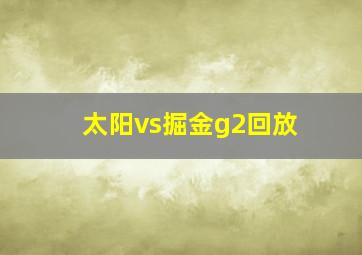 太阳vs掘金g2回放